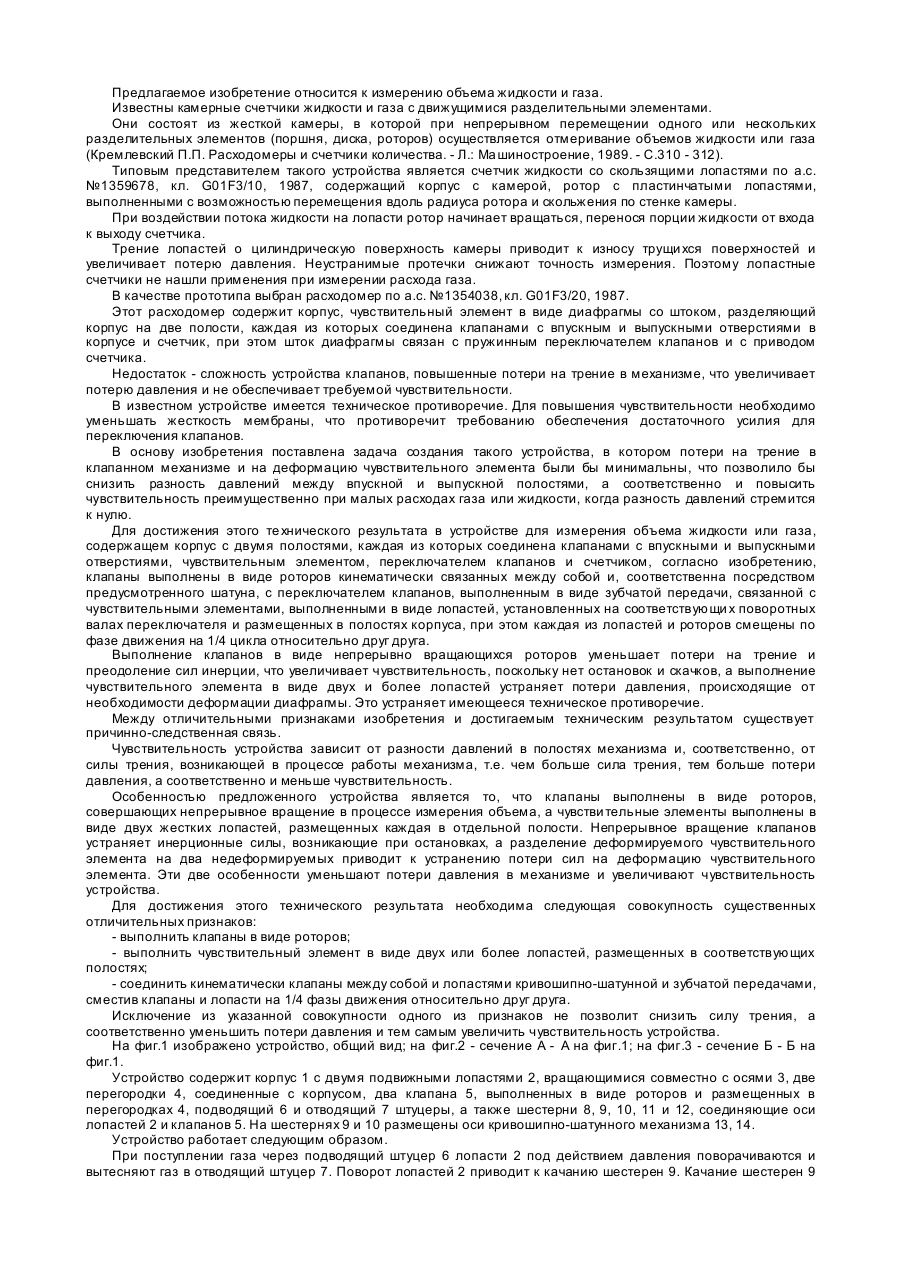 Предлагаемое изобретение относится к измерению объема жидкости и газа.

Известны камерные счетчики жидкости и газа с движущимися разделительными элементами.

Они состоят из жесткой камеры, в которой при непрерывном перемещении одного или нескольких разделительных элементов (поршня, диска, роторов) осуществляется отмеривание объемов жидкости или газа (Кремлевский П.П. Расходомеры и счетчики количества. - Л.: Машиностроение, 1989. - С.310 - 312).

Типовым представителем такого устройства является счетчик жидкости со скользящими лопастями по а.с. №1359678, кл. G01F3/10, 1987, содержащий корпус с камерой, ротор с пластинчатыми лопастями, выполненными с возможностью перемещения вдоль радиуса ротора и скольжения по стенке камеры.

При воздействии потока жидкости на лопасти ротор начинает вращаться, перенося порции жидкости от входа к выходу счетчика.

Трение лопастей о цилиндрическую поверхность камеры приводит к износу трущихся поверхностей и увеличивает потерю давления. Неустранимые протечки снижают точность измерения. Поэтому лопастные счетчики не нашли применения при измерении расхода газа.

В качестве прототипа выбран расходомер по а.с. №1354038, кл. G01F3/20, 1987.

Этот расходомер содержит корпус, чувствительный элемент в виде диафрагмы со штоком, разделяющий корпус на две полости, каждая из которых соединена клапанами с впускным и выпускными отверстиями в корпусе и счетчик, при этом шток диафрагмы связан с пружинным переключателем клапанов и с приводом счетчика.

Недостаток - сложность устройства клапанов, повышенные потери на трение в механизме, что увеличивает потерю давления и не обеспечивает требуемой чувствительности.

В известном устройстве имеется техническое противоречие. Для повышения чувствительности необходимо уменьшать жесткость мембраны, что противоречит требованию обеспечения достаточного усилия для переключения клапанов.

В основу изобретения поставлена задача создания такого устройства, в котором потери на трение в клапанном механизме и на деформацию чувствительного элемента были бы минимальны, что позволило бы снизить разность давлений между впускной и выпускной полостями, а соответственно и повысить чувствительность преимущественно при малых расходах газа или жидкости, когда разность давлений стремится к нулю.

Для достижения этого технического результата в устройстве для измерения объема жидкости или газа, содержащем корпус с двумя полостями, каждая из которых соединена клапанами с впускными и выпускными отверстиями, чувствительным элементом, переключателем клапанов и счетчиком, согласно изобретению, клапаны выполнены в виде роторов кинематически связанных между собой и, соответственна посредством предусмотренного шатуна, с переключателем клапанов, выполненным в виде зубчатой передачи, связанной с чувствительными элементами, выполненными в виде лопастей, установленных на соответствующих поворотных валах переключателя и размещенных в полостях корпуса, при этом каждая из лопастей и роторов смещены по фазе движения на 1/4 цикла относительно друг друга.

Выполнение клапанов в виде непрерывно вращающихся роторов уменьшает потери на трение и преодоление сил инерции, что увеличивает чувствительность, поскольку нет остановок и скачков, а выполнение чувствительного элемента в виде двух и более лопастей устраняет потери давления, происходящие от необходимости деформации диафрагмы. Это устраняет имеющееся техническое противоречие.

Между отличительными признаками изобретения и достигаемым техническим результатом существует причинно-следственная связь.

Чувствительность устройства зависит от разности давлений в полостях механизма и, соответственно, от силы трения, возникающей в процессе работы механизма, т.е. чем больше сила трения, тем больше потери давления, а соответственно и меньше чувствительность.

Особенностью предложенного устройства является то, что клапаны выполнены в виде роторов, совершающих непрерывное вращение в процессе измерения объема, а чувствительные элементы выполнены в виде двух жестких лопастей, размещенных каждая в отдельной полости. Непрерывное вращение клапанов устраняет инерционные силы, возникающие при остановках, а разделение деформируемого чувствительного элемента на два недеформируемых приводит к устранению потери сил на деформацию чувствительного элемента. Эти две особенности уменьшают потери давления в механизме и увеличивают чувствительность устройства.

Для достижения этого технического результата необходима следующая совокупность существенных отличительных признаков:

- выполнить клапаны в виде роторов;

- выполнить чувствительный элемент в виде двух или более лопастей, размещенных в соответствующих полостях;

- соединить кинематически клапаны между собой и лопастями кривошипно-шатунной и зубчатой передачами, сместив клапаны и лопасти на 1/4 фазы движения относительно друг друга.

Исключение из указанной совокупности одного из признаков не позволит снизить силу трения, а соответственно уменьшить потери давления и тем самым увеличить чувствительность устройства.

На фиг.1 изображено устройство, общий вид; на фиг.2 - сечение А - А на фиг.1; на фиг.3 - сечение Б - Б на фиг.1.

Устройство содержит корпус 1 с двумя подвижными лопастями 2, вращающимися совместно с осями 3, две перегородки 4, соединенные с корпусом, два клапана 5, выполненных в виде роторов и размещенных в перегородках 4, подводящий 6 и отводящий 7 штуцеры, а также шестерни 8, 9, 10, 11 и 12, соединяющие оси лопастей 2 и клапанов 5. На шестернях 9 и 10 размещены оси кривошипно-шатунного механизма 13, 14.

Устройство работает следующим образом.

При поступлении газа через подводящий штуцер 6 лопасти 2 под действием давления поворачиваются и вытесняют газ в отводящий штуцер 7. Поворот лопастей 2 приводит к качанию шестерен 9. Качание шестерен 9